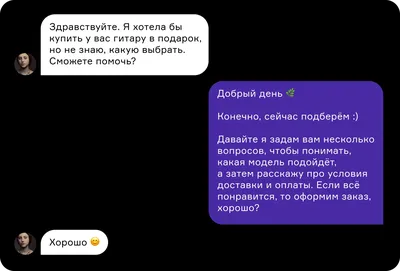 Здравствуйте. Я хотела бы купить у вас гитару в подарок, но не знаю, какую выбрать. Сможете помочь?

Добрый день 🌿

Конечно, сейчас подберём :)

Давайте я задам вам несколько вопросов, чтобы понимать, какая модель подойдёт, а затем расскажу про условия доставки и оплаты. Если всё понравится, то оформим заказ, хорошо?

Хорошо 😊